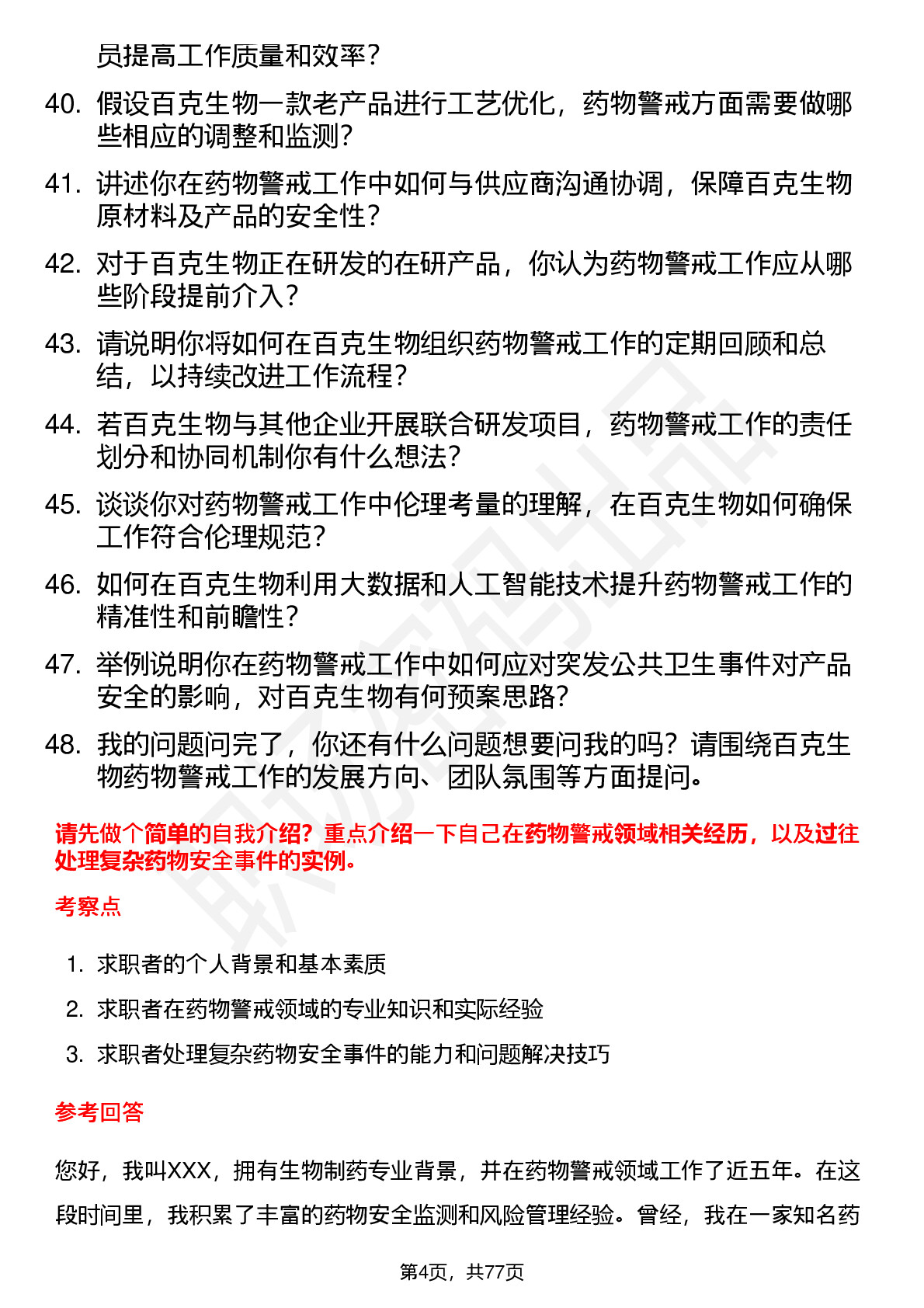 员提高工作质量和效率？

40. 假设百克生物一款老产品进行工艺优化，药物警戒方面需要做哪些相应的调整和监测？

41. 讲述你在药物警戒工作中如何与供应商沟通协调，保障百克生物原材料及产品的安全性？

42. 对于百克生物正在研发的在研产品，你认为药物警戒工作应从哪些阶段提前介入？

43. 请说明你将如何在百克生物组织药物警戒工作的定期回顾和总结，以持续改进工作流程？

44. 若百克生物与其他企业开展联合研发项目，药物警戒工作的责任划分和协同机制你有什么想法？

45. 谈谈你对药物警戒工作中伦理考量的理解，在百克生物如何确保工作符合伦理规范？

46. 如何在百克生物利用大数据和人工智能技术提升药物警戒工作的精准性和前瞻性？

47. 举例说明你在药物警戒工作中如何应对突发公共卫生事件对产品安全的影响，对百克生物有何预案思路？

48. 我的问题问完了，你还有什么问题想要问我的吗？请围绕百克生物药物警戒工作的发展方向、团队氛围等方面提问。

请先做个简单的自我介绍？重点介绍一下自己在药物警戒领域相关经历，以及过往处理复杂药物安全事件的实例。

考察点

1. 求职者的个人背景和基本素质
2. 求职者在药物警戒领域的专业知识和实际经验
3. 求职者处理复杂药物安全事件的能力和问题解决技巧

参考回答

您好，我叫XXX，拥有生物制药专业背景，并在药物警戒领域工作了近五年。在这段时间里，我积累了丰富的药物安全监测和风险管理经验。曾经，我在一家知名药

第4页，共77页